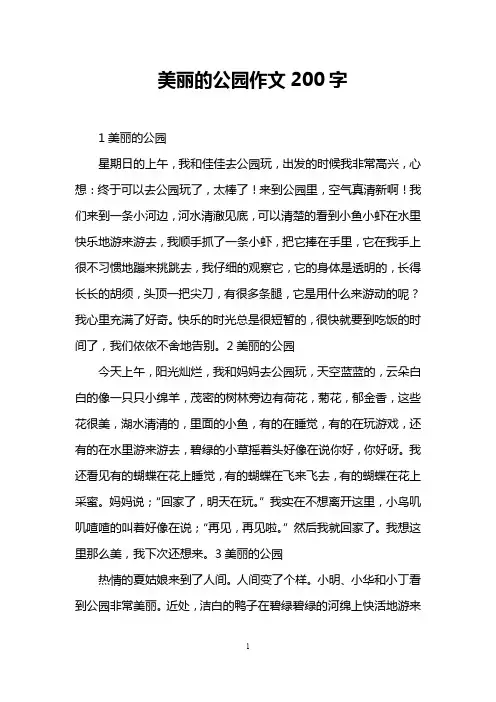 美丽的公园作文 200 字

1 美丽的公园

星期日的上午，我和佳佳去公园玩，出发的时候我非常高兴，心想：终于可以去公园玩了，太棒了！来到公园里，空气真清新啊！我们来到一条小河边，河水清澈见底，可以清楚的看到小鱼小虾在水里快乐地游来游去，我顺手抓了一条小虾，把它捧在手里，它在我手上很不习惯地蹦来挑跳去，我仔细的观察它，它的身体是透明的，长得长长的胡须，头顶一把尖刀，有很多条腿，它是用什么来游动的呢？我心里充满了好奇。快乐的时光总是很短暂的，很快就要到吃饭的时间了，我们依依不舍地告别。2 美丽的公园

今天上午，阳光灿烂，我和妈妈去公园玩，天空蓝蓝的，云朵白白的像一只只小绵羊，茂密的树林旁边有荷花，菊花，郁金香，这些花很美，湖水清清的，里面的小鱼，有的在睡觉，有的在玩游戏，还有的在水里游来游去，碧绿的小草摇着头好像在说你好，你好呀。我还看见有的蝴蝶在花上睡觉，有的蝴蝶在飞来飞去，有的蝴蝶在花上采蜜。妈妈说；“回家了，明天在玩。”我实在不想离开这里，小鸟叽叽喳喳的叫着好像在说；“再见，再见啦。”然后我就回家了。我想这里那么美，我下次还想来。3 美丽的公园

热情的夏姑娘来到了人间。人间变了个样。小明、小华和小丁看到公园非常美丽。近处，洁白的鸭子在碧绿碧绿的河绵上快活地游来

1